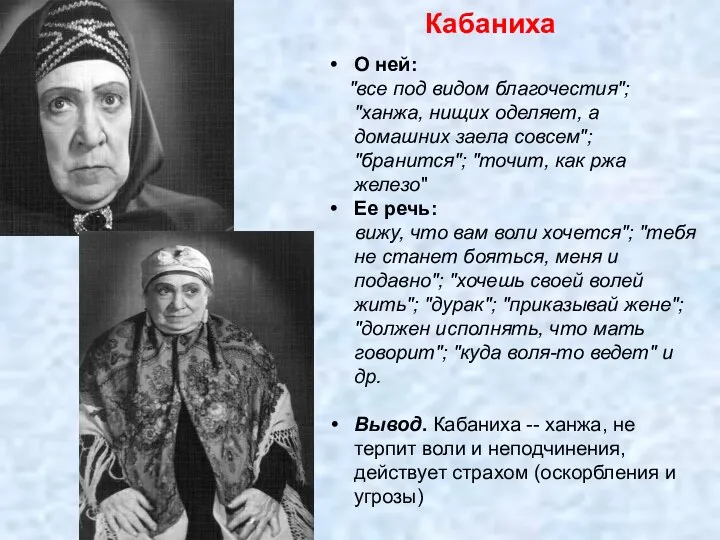 Кабаниха

• О ней:
"все под видом благочестия"; "ханжа, нищих оделяет, а домашних заела совсем"; "бранится"; "точит, как ржа железо"

• Ее речь:
вижу, что вам воли хочется"; "тебя не станет бояться, меня и подавно"; "хочешь своей волей жить"; "дурак"; "приказывай жене"; "должен исполнять, что мать говорит"; "куда воля-то ведет" и др.

• Вывод. Кабаниха -- ханжа, не терпит воли и неподчинения, действует страхом (оскорбления и угрозы)